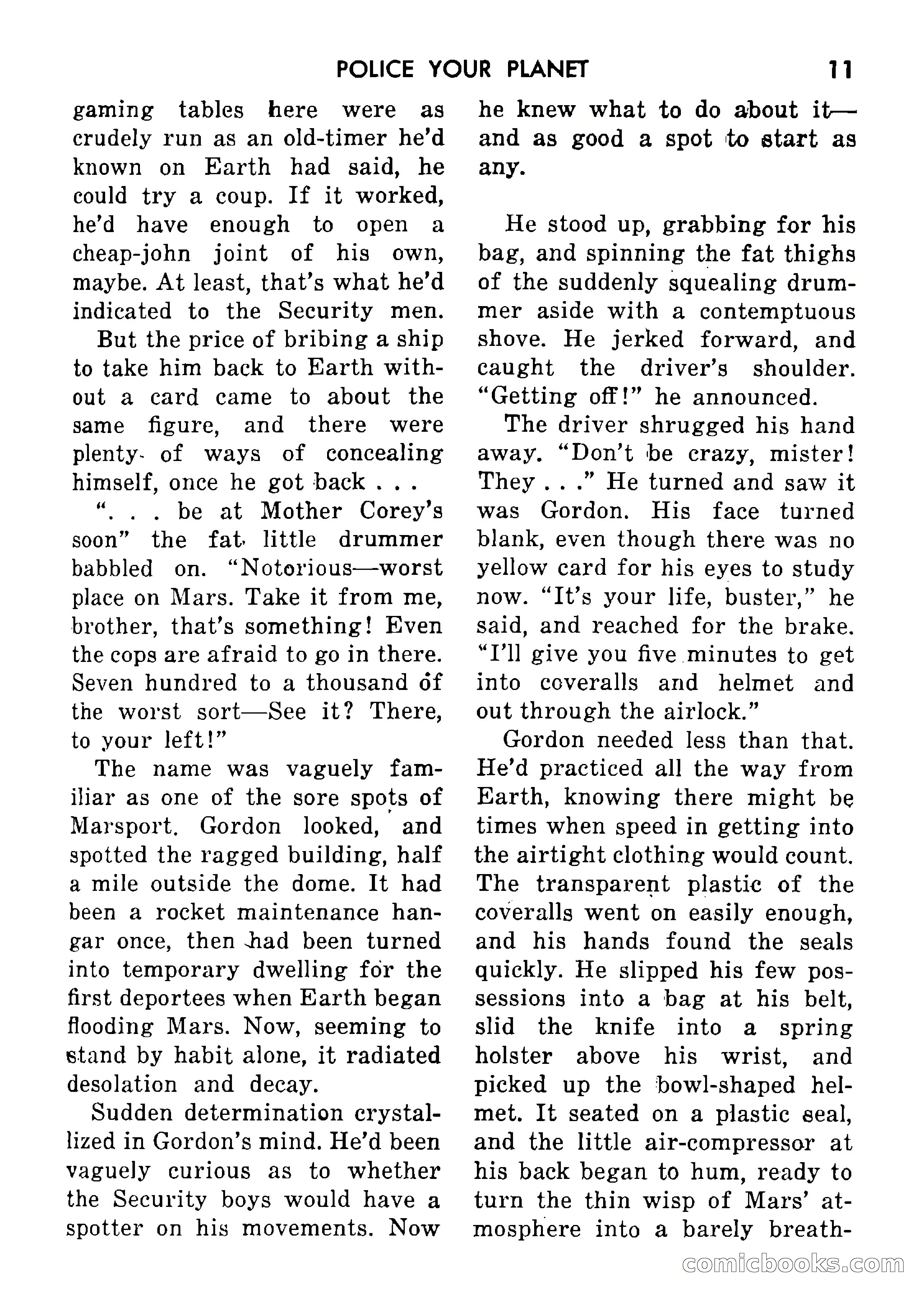 POLICE YOUR PLANET 11

gaming tables here were as crudely run as an old-timer he'd known on Earth had said, he could try a coup. If it worked, he'd have enough to open a cheap-john joint of his own, maybe. At least, that's what he'd indicated to the Security men.

But the price of bribing a ship to take him back to Earth without a card came to about the same figure, and there were plenty of ways of concealing himself, once he got back . . .

". . . be at Mother Corey's soon" the fat little drummer babbled on. "Notorious—worst place on Mars. Take it from me, brother, that's something! Even the cops are afraid to go in there. Seven hundred to a thousand of the worst sort—See it? There, to your left!"

The name was vaguely familiar as one of the sore spots of Marsport. Gordon looked, and spotted the ragged building, half a mile outside the dome. It had been a rocket maintenance hangar once, then had been turned into temporary dwelling for the first deportees when Earth began flooding Mars. Now, seeming to stand by habit alone, it radiated desolation and decay.

Sudden determination crystallized in Gordon's mind. He'd been vaguely curious as to whether the Security boys would have a spotter on his movements. Now he knew what to do about it—and as good a spot to start as any.

He stood up, grabbing for his bag, and spinning the fat thighs of the suddenly squealing drummer aside with a contemptuous shove. He jerked forward, and caught the driver's shoulder. "Getting off!" he announced.

The driver shrugged his hand away. "Don't be crazy, mister! They . . ." He turned and saw it was Gordon. His face turned blank, even though there was no yellow card for his eyes to study now. "It's your life, buster," he said, and reached for the brake. "I'll give you five minutes to get into coveralls and helmet and out through the airlock."

Gordon needed less than that. He'd practiced all the way from Earth, knowing there might be times when speed in getting into the airtight clothing would count. The transparent plastic of the coveralls went on easily enough, and his hands found the seals quickly. He slipped his few possessions into a bag at his belt, slid the knife into a spring holster above his wrist, and picked up the bowl-shaped helmet. It seated on a plastic seal, and the little air-compressor at his back began to hum, ready to turn the thin wisp of Mars' atmosphere into a barely breath-

comicbooks.com